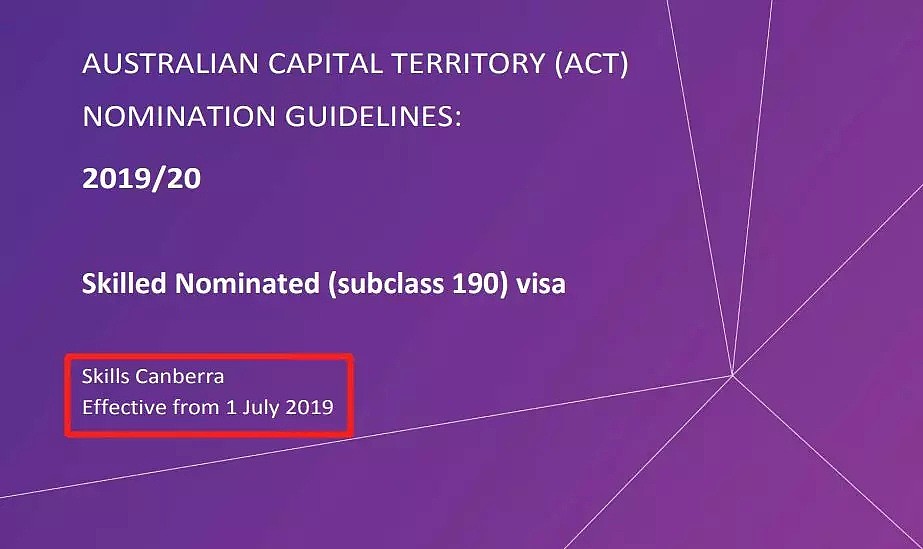 AUSTRALIAN CAPITAL TERRITORY (ACT)
NOMINATION GUIDELINES:

2019/20

Skilled Nominated (subclass 190) visa

Skills Canberra
Effective from 1 July 2019